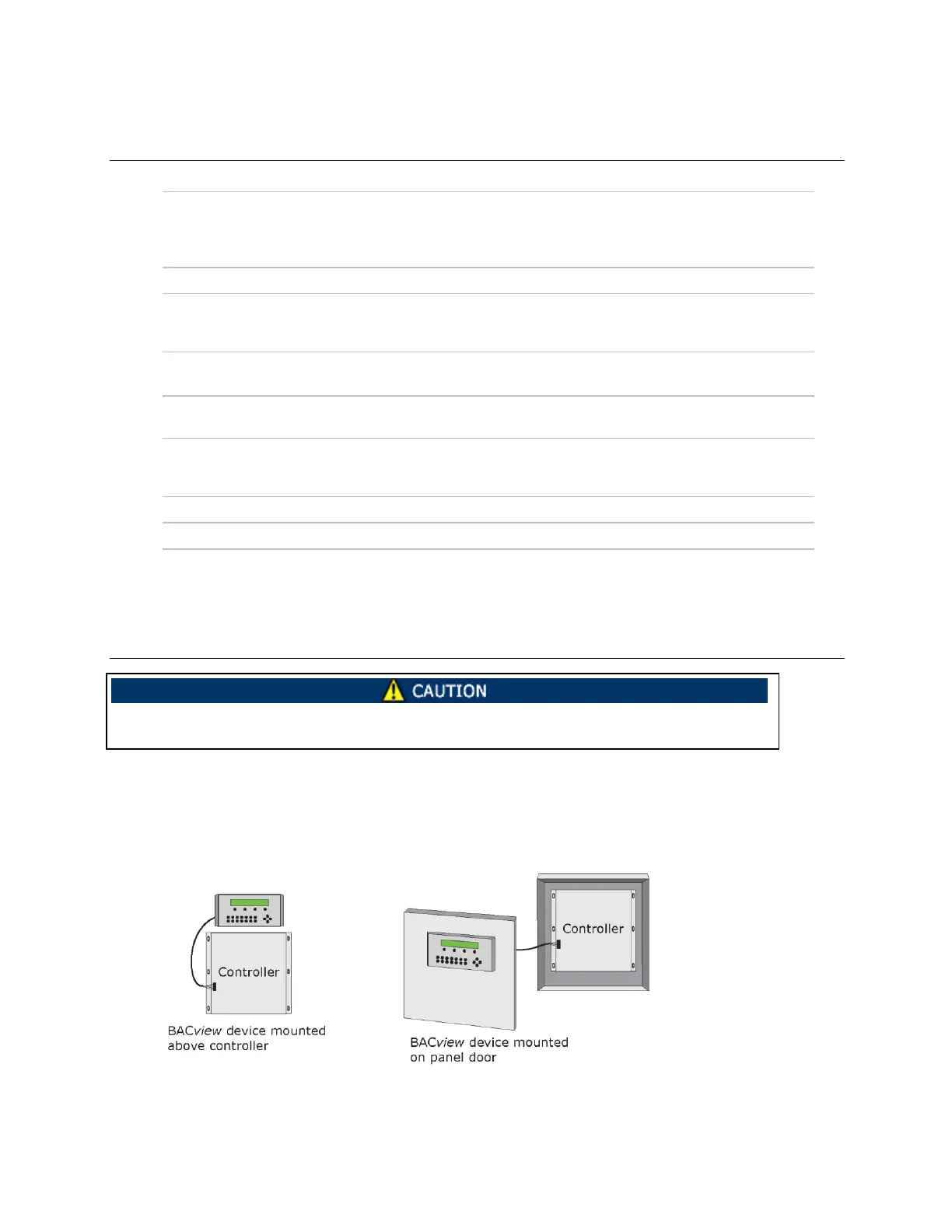 CAUTION

Controller

BACview device mounted above controller

Controller

BACview device mounted on panel door